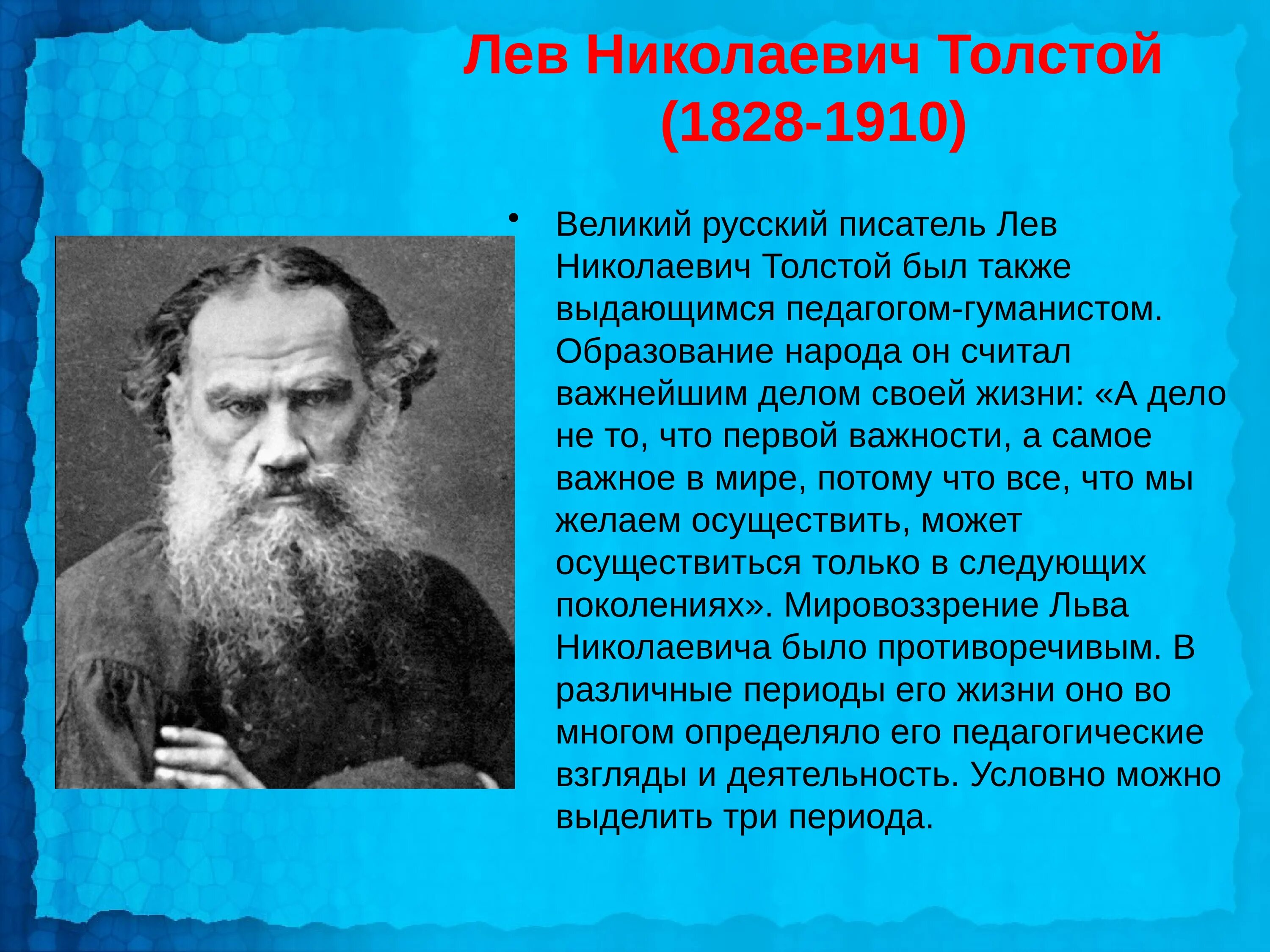 Лев Николаевич Толстой (1828-1910)

• Великий русский писатель Лев Николаевич Толстой был также выдающимся педагогом-гуманистом. Образование народа он считал важнейшим делом своей жизни: «А дело не то, что первой важности, а самое важное в мире, потому что все, что мы желаем осуществить, может осуществиться только в следующих поколениях». Мировоззрение Льва Николаевича было противоречивым. В различные периоды его жизни оно во многом определяло его педагогические взгляды и деятельность. Условно можно выделить три периода.